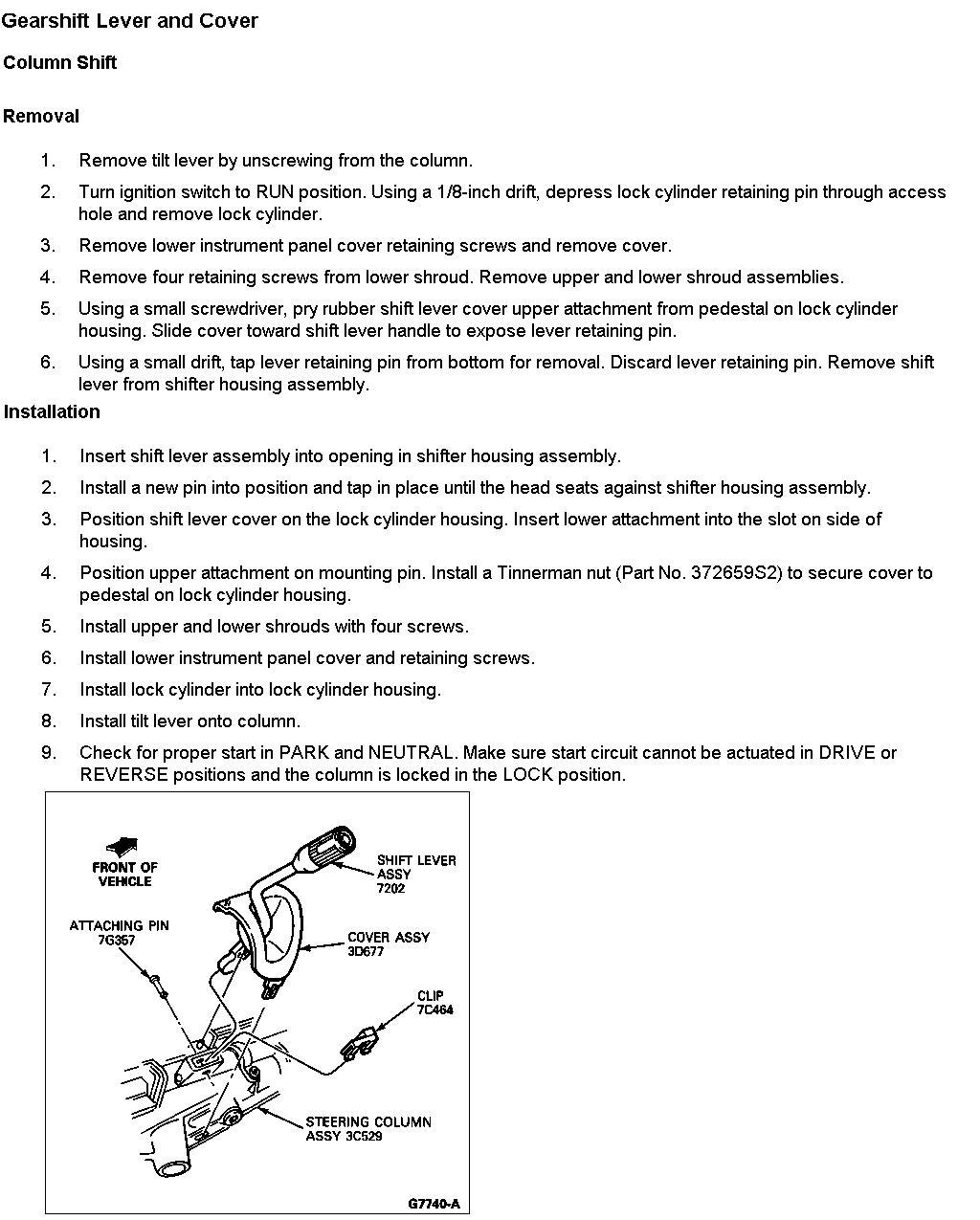 Gearshift Lever and Cover

Column Shift

Removal

1. Remove tilt lever by unscrewing from the column.

2. Turn ignition switch to RUN position. Using a 1/8-inch drift, depress lock cylinder retaining pin through access hole and remove lock cylinder.

3. Remove lower instrument panel cover retaining screws and remove cover.

4. Remove four retaining screws from lower shroud. Remove upper and lower shroud assemblies.

5. Using a small screwdriver, pry rubber shift lever cover upper attachment from pedestal on lock cylinder housing. Slide cover toward shift lever handle to expose lever retaining pin.

6. Using a small drift, tap lever retaining pin from bottom for removal. Discard lever retaining pin. Remove shift lever from shifter housing assembly.

Installation

1. Insert shift lever assembly into opening in shifter housing assembly.

2. Install a new pin into position and tap in place until the head seats against shifter housing assembly.

3. Position shift lever cover on the lock cylinder housing. Insert lower attachment into the slot on side of housing.

4. Position upper attachment on mounting pin. Install a Tinnerman nut (Part No. 372659S2) to secure cover to pedestal on lock cylinder housing.

5. Install upper and lower shrouds with four screws.

6. Install lower instrument panel cover and retaining screws.

7. Install lock cylinder into lock cylinder housing.

8. Install tilt lever onto column.

9. Check for proper start in PARK and NEUTRAL. Make sure start circuit cannot be actuated in DRIVE or REVERSE positions and the column is locked in the LOCK position.

FRONT OF VEHICLE

SHIFT LEVER ASSY 7202

ATTACHING PIN 7G357

COVER ASSY 3D677

CLIP 7C464

STEERING COLUMN ASSY 3C529

G7740-A